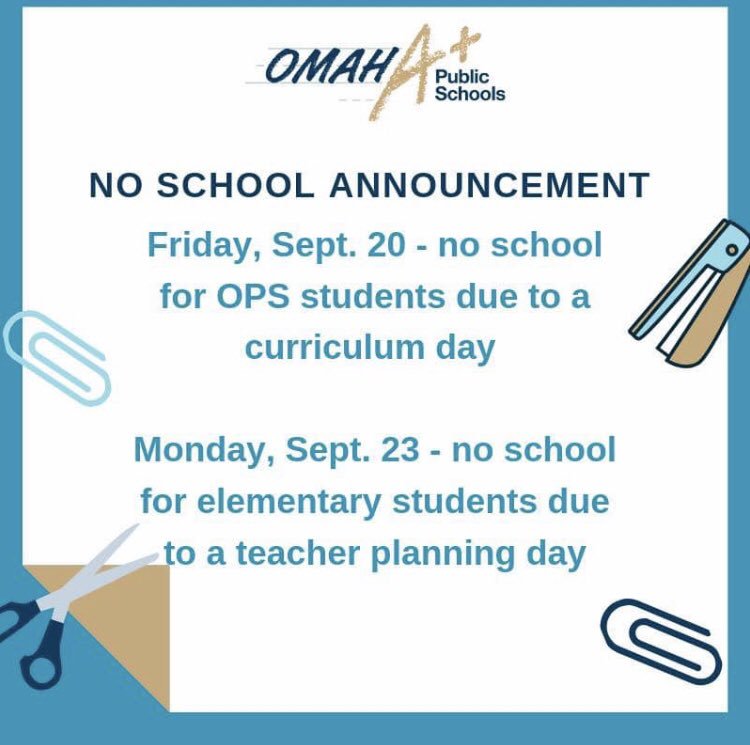 OMAHA+ Public Schools

NO SCHOOL ANNOUNCEMENT

Friday, Sept. 20 - no school for OPS students due to a curriculum day

Monday, Sept. 23 - no school for elementary students due to a teacher planning day